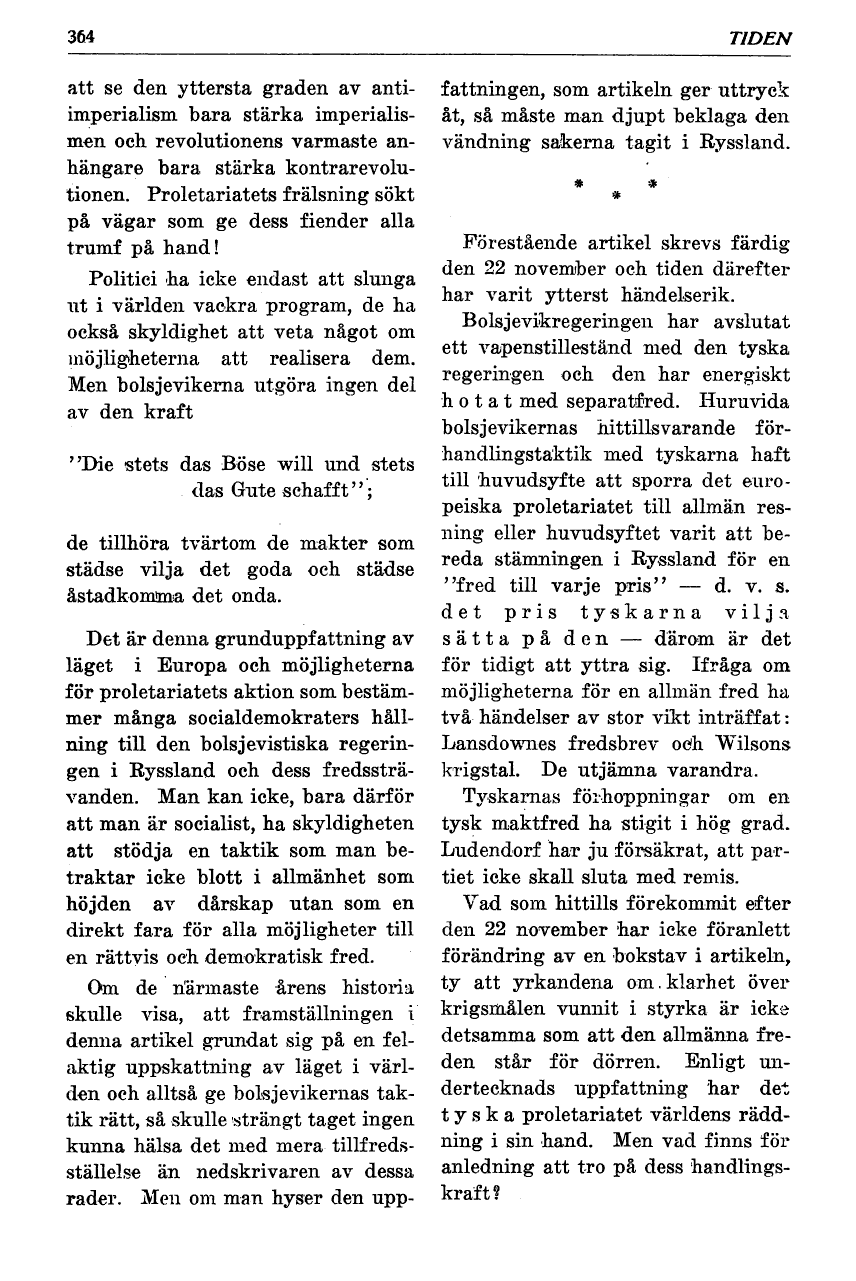 364 TIDEN

att se den yttersta graden av antiimperialism bara stärka imperialismen och revolutionens varmaste anhängare bara stärka kontrarevolutionen. Proletariatets frälsning sökt på vägar som ge dess fiender alla trumf på hand!

Politici ha icke endast att slunga ut i världen vackra program, de ha också skyldighet att veta något om möjligheterna att realisera dem. Men bolsjevikerna utgöra ingen del av den kraft

"Die stets das Böse will und stets das Gute schafft";

de tillhöra tvärtom de makter som städse vilja det goda och städse åstadkomma det onda.

Det är denna grunduppfattning av läget i Europa och möjligheterna för proletariatets aktion som bestämmer många socialdemokraters hållning till den bolsjevistiska regeringen i Ryssland och dess fredssträvanden. Man kan icke, bara därför att man är socialist, ha skyldigheten att stödja en taktik som man betraktar icke blott i allmänhet som höjden av dårskap utan som en direkt fara för alla möjligheter till en rättvis och demokratisk fred.

Om de närmaste årens historia skulle visa, att framställningen i denna artikel grundat sig på en felaktig uppskattning av läget i världen och alltså ge bolsjevikernas taktik rätt, så skulle strängt taget ingen kunna hälsa det med mera tillfredsställelse än nedskrivaren av dessa rader. Men om man hyser den uppfattningen, som artikeln ger uttryck åt, så måste man djupt beklaga den vändning sakerna tagit i Ryssland.

* * *

Förestående artikel skrevs färdig den 22 november och tiden därefter har varit ytterst händelserik.

Bolsjevikregeringen har avslutat ett vapenstillestånd med den tyska regeringen och den har energiskt hotat med separatfred. Huruvida bolsjevikernas hittillsvarande förhandlingstaktik med tyskarna haft till huvudsyfte att sporra det europeiska proletariatet till allmän resning eller huvudsyftet varit att bereda stämningen i Ryssland för en "fred till varje pris" — d. v. s. det pris tyskarna vilja sätta på den — därom är det för tidigt att yttra sig. Ifråga om möjligheterna för en allmän fred ha två händelser av stor vikt inträffat: Lansdownes fredsbrev och Wilsons krigstal. De utjämna varandra.

Tyskarnas förhoppningar om en tysk maktfred ha stigit i hög grad. Ludendorf har ju försäkrat, att partiet icke skall sluta med remis.

Vad som hittills förekommit efter den 22 november har icke föranlett förändring av en bokstav i artikeln, ty att yrkandena om klarhet över krigsmålen vunnit i styrka är icke detsamma som att den allmänna freden står för dörren. Enligt undertecknads uppfattning har det tyska proletariatet världens räddning i sin hand. Men vad finns för anledning att tro på dess handlingskraft?